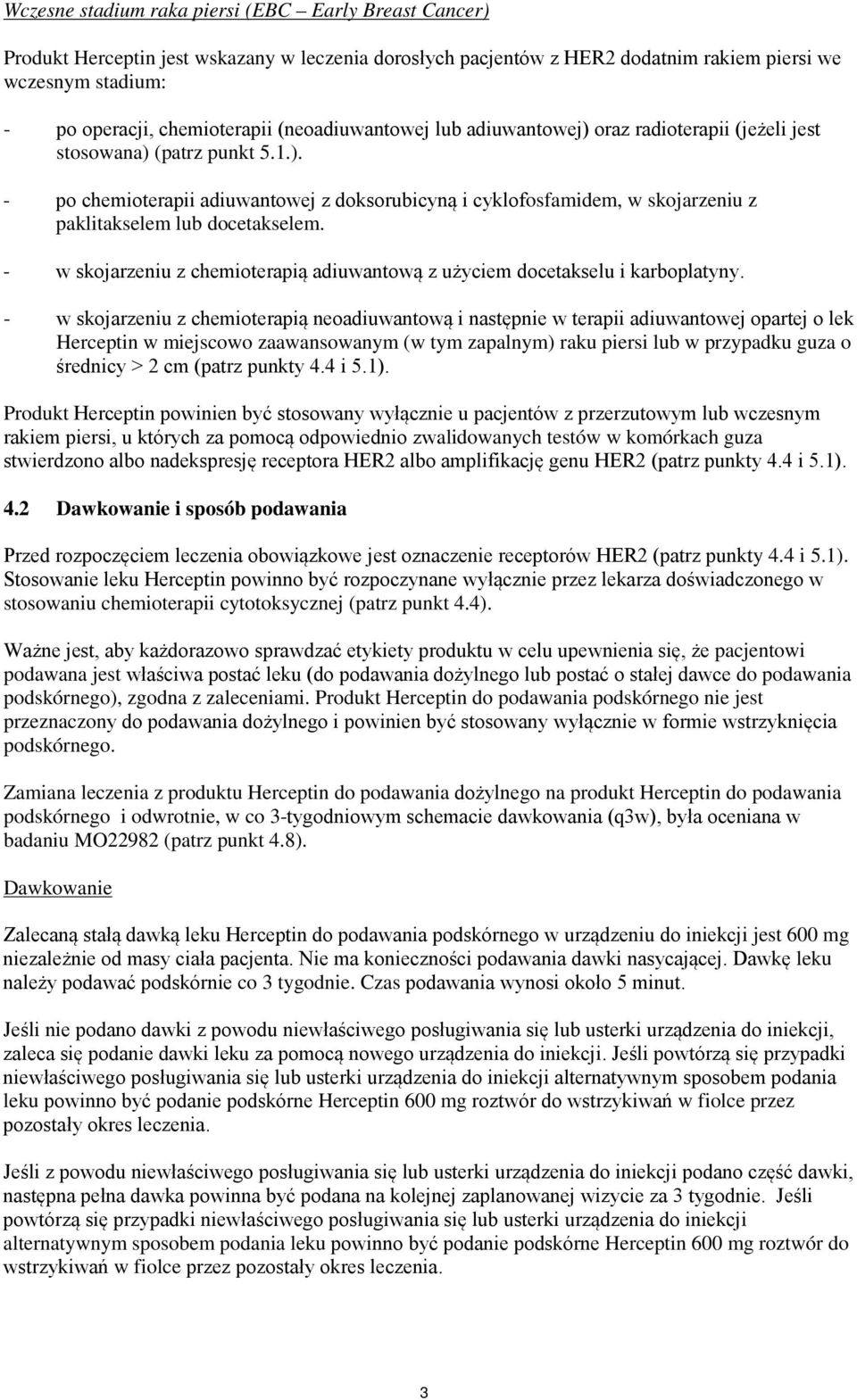 Wczesne stadium raka piersi (EBC – Early Breast Cancer)

Produkt Herceptin jest wskazany w leczenia dorosłych pacjentów z HER2 dodatnim rakiem piersi we wczesnym stadium:

- po operacji, chemioterapii (neoadiuwantowej lub adiuwantowej) oraz radioterapii (jeżeli jest stosowana) (patrz punkt 5.1.).
- po chemioterapii adiuwantowej z doksorubicyną i cyklofosfamidem, w skojarzeniu z paklitakselem lub docetakselem.
- w skojarzeniu z chemioterapią adiuwantową z użyciem docetakselu i karboplatyny.
- w skojarzeniu z chemioterapią neoadiuwantową i następnie w terapii adiuwantowej opartej o lek Herceptin w miejscowo zaawansowanym (w tym zapalnym) raku piersi lub w przypadku guza o średnicy > 2 cm (patrz punkty 4.4 i 5.1).

Produkt Herceptin powinien być stosowany wyłącznie u pacjentów z przerzutowym lub wczesnym rakiem piersi, u których za pomocą odpowiednio zwalidowanych testów w komórkach guza stwierdzono albo nadekspresję receptora HER2 albo amplifikację genu HER2 (patrz punkty 4.4 i 5.1).

4.2 Dawkowanie i sposób podawania

Przed rozpoczęciem leczenia obowiązkowe jest oznaczenie receptorów HER2 (patrz punkty 4.4 i 5.1). Stosowanie leku Herceptin powinno być rozpoczynane wyłącznie przez lekarza doświadczonego w stosowaniu chemioterapii cytotoksycznej (patrz punkt 4.4).

Ważne jest, aby każdorazowo sprawdzać etykiety produktu w celu upewnienia się, że pacjentowi podawana jest właściwa postać leku (do podawania dożylnego lub postać o stałej dawce do podawania podskórnego), zgodna z zaleceniami. Produkt Herceptin do podawania podskórnego nie jest przeznaczony do podawania dożylnego i powinien być stosowany wyłącznie w formie wstrzyknięcia podskórnego.

Zamiana leczenia z produktu Herceptin do podawania dożylnego na produkt Herceptin do podawania podskórnego i odwrotnie, w co 3-tygodniowym schemacie dawkowania (q3w), była oceniana w badaniu MO22982 (patrz punkt 4.8).

Dawkowanie

Zalecaną stałą dawką leku Herceptin do podawania podskórnego w urządzeniu do iniekcji jest 600 mg niezależnie od masy ciała pacjenta. Nie ma konieczności podawania dawki nasycającej. Dawkę leku należy podawać podskórnie co 3 tygodnie. Czas podawania wynosi około 5 minut.

Jeśli nie podano dawki z powodu niewłaściwego posługiwania się lub usterki urządzenia do iniekcji, zaleca się podanie dawki leku za pomocą nowego urządzenia do iniekcji. Jeśli powtórzą się przypadki niewłaściwego posługiwania się lub usterki urządzenia do iniekcji alternatywnym sposobem podania leku powinno być podanie podskórne Herceptin 600 mg roztwór do wstrzykiwań w fiolce przez pozostały okres leczenia.

Jeśli z powodu niewłaściwego posługiwania się lub usterki urządzenia do iniekcji podano część dawki, następna pełna dawka powinna być podana na kolejnej zaplanowanej wizycie za 3 tygodnie. Jeśli powtórzą się przypadki niewłaściwego posługiwania się lub usterki urządzenia do iniekcji alternatywnym sposobem podania leku powinno być podanie podskórne Herceptin 600 mg roztwór do wstrzykiwań w fiolce przez pozostały okres leczenia.

3